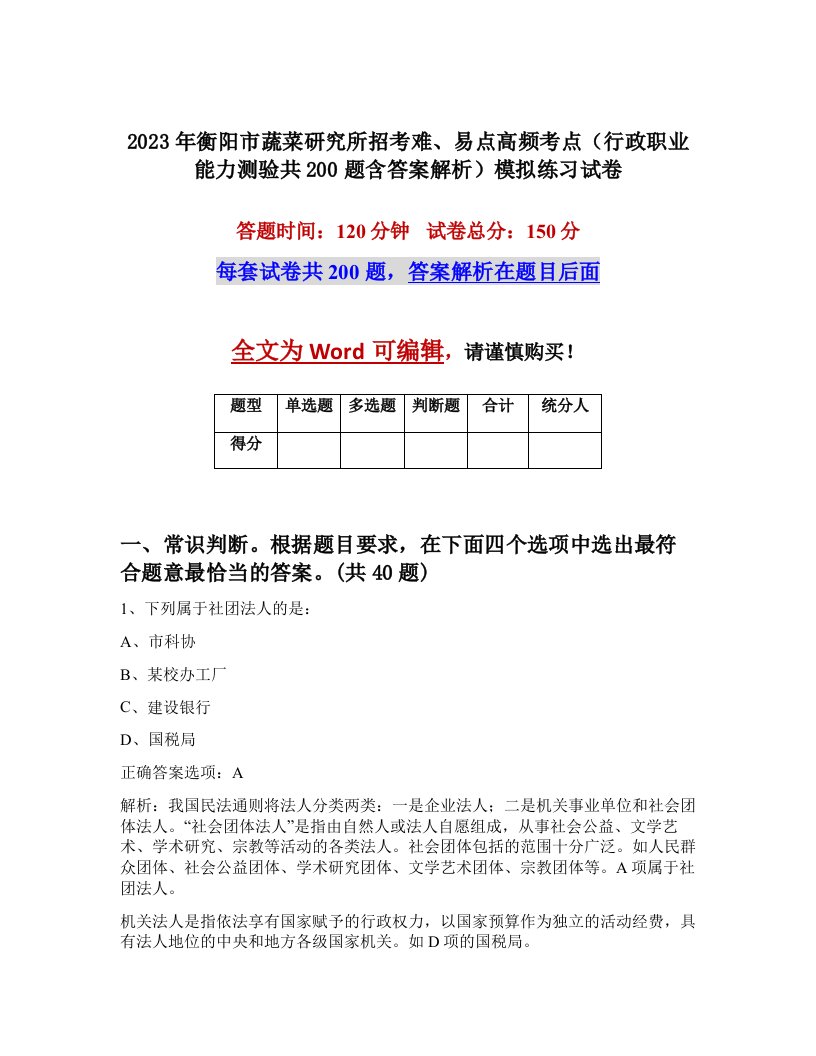 2023年衡阳市蔬菜研究所招考难、易点高频考点（行政职业能力测验共200题含答案解析）模拟练习试卷

答题时间：120分钟　试卷总分：150分

每套试卷共200题，答案解析在题目后面

全文为Word可编辑，请谨慎购买！

| 题型 | 单选题 | 多选题 | 判断题 | 合计 | 统分人 |
|---|---|---|---|---|---|
| 得分 | | | | | |

一、常识判断。根据题目要求，在下面四个选项中选出最符合题意最恰当的答案。(共40题)

1、下列属于社团法人的是：

A、市科协

B、某校办工厂

C、建设银行

D、国税局

正确答案选项：A

解析：我国民法通则将法人分类两类：一是企业法人；二是机关事业单位和社会团体法人。“社会团体法人”是指由自然人或法人自愿组成，从事社会公益、文学艺术、学术研究、宗教等活动的各类法人。社会团体包括的范围十分广泛。如人民群众团体、社会公益团体、学术研究团体、文学艺术团体、宗教团体等。A项属于社团法人。

机关法人是指依法享有国家赋予的行政权力，以国家预算作为独立的活动经费，具有法人地位的中央和地方各级国家机关。如D项的国税局。